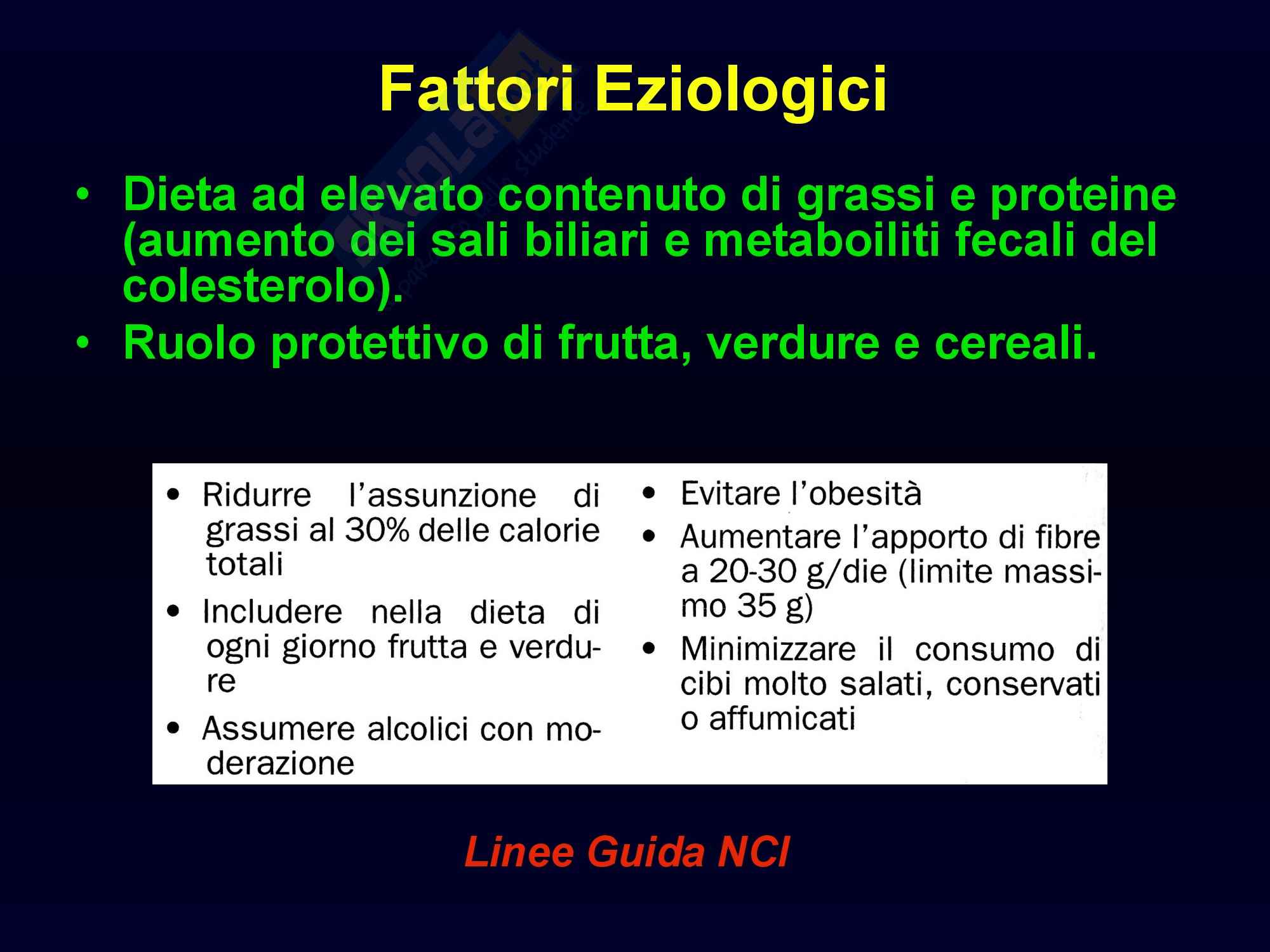 Fattori Eziologici

• Dieta ad elevato contenuto di grassi e proteine (aumento dei sali biliari e metaboiliti fecali del colesterolo).
• Ruolo protettivo di frutta, verdure e cereali.

• Ridurre l'assunzione di grassi al 30% delle calorie totali
• Includere nella dieta di ogni giorno frutta e verdure
• Assumere alcolici con moderazione

• Evitare l'obesità
• Aumentare l'apporto di fibre a 20-30 g/die (limite massimo 35 g)
• Minimizzare il consumo di cibi molto salati, conservati o affumicati

Linee Guida NCI